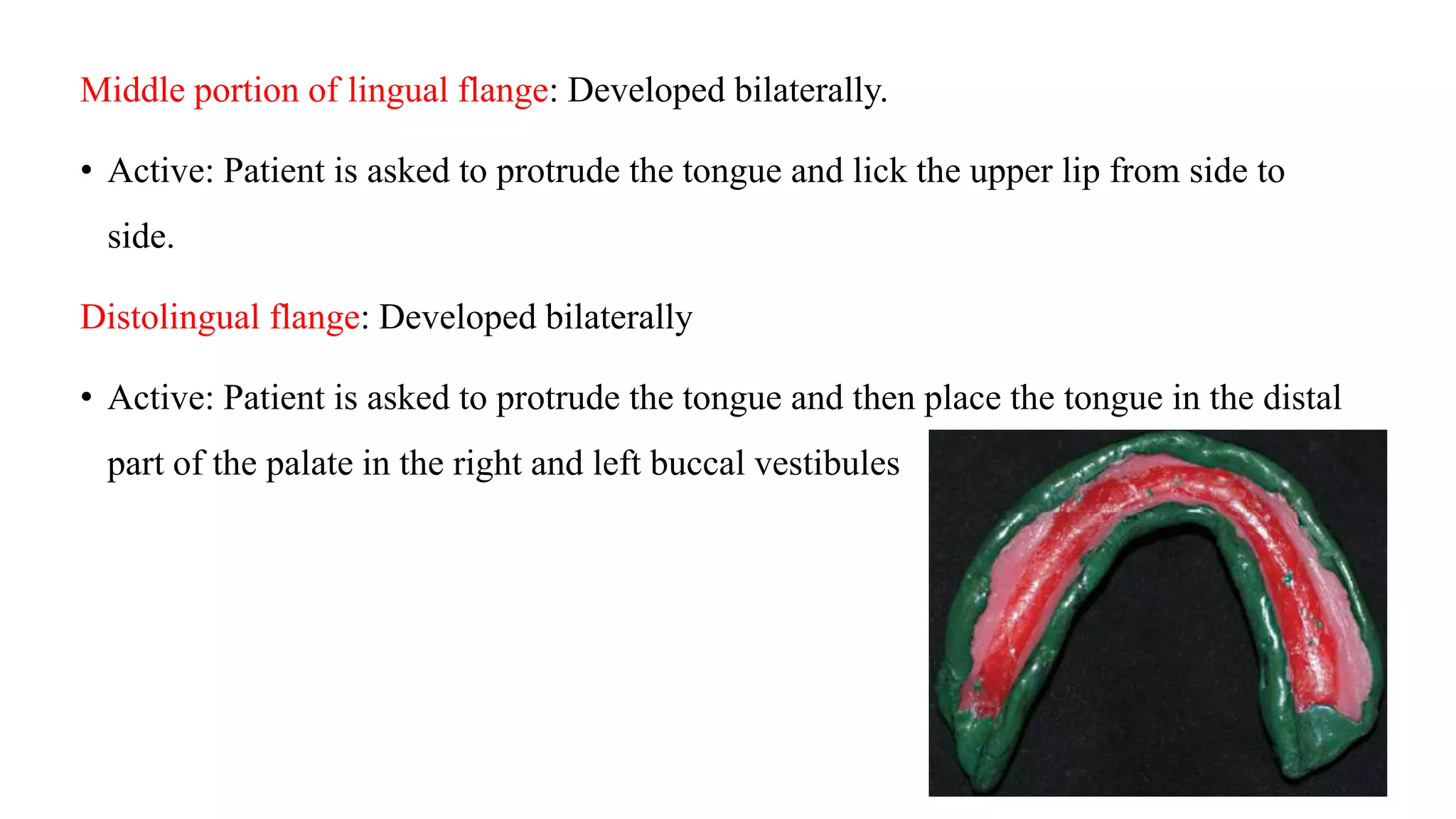 Middle portion of lingual flange: Developed bilaterally.

• Active: Patient is asked to protrude the tongue and lick the upper lip from side to side.

Distolingual flange: Developed bilaterally

• Active: Patient is asked to protrude the tongue and then place the tongue in the distal part of the palate in the right and left buccal vestibules